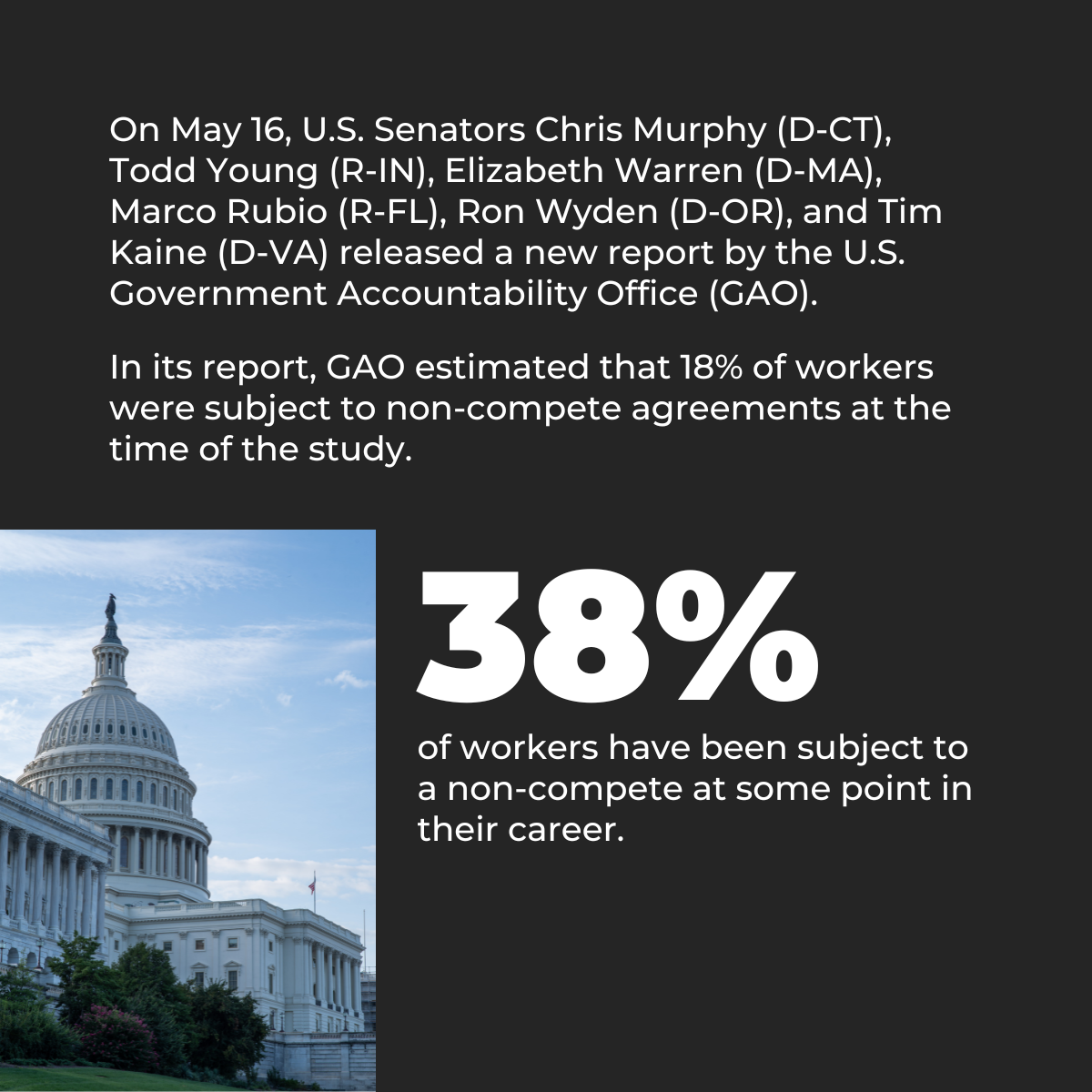 On May 16, U.S. Senators Chris Murphy (D-CT), Todd Young (R-IN), Elizabeth Warren (D-MA), Marco Rubio (R-FL), Ron Wyden (D-OR), and Tim Kaine (D-VA) released a new report by the U.S. Government Accountability Office (GAO).

In its report, GAO estimated that 18% of workers were subject to non-compete agreements at the time of the study.

38%

of workers have been subject to a non-compete at some point in their career.